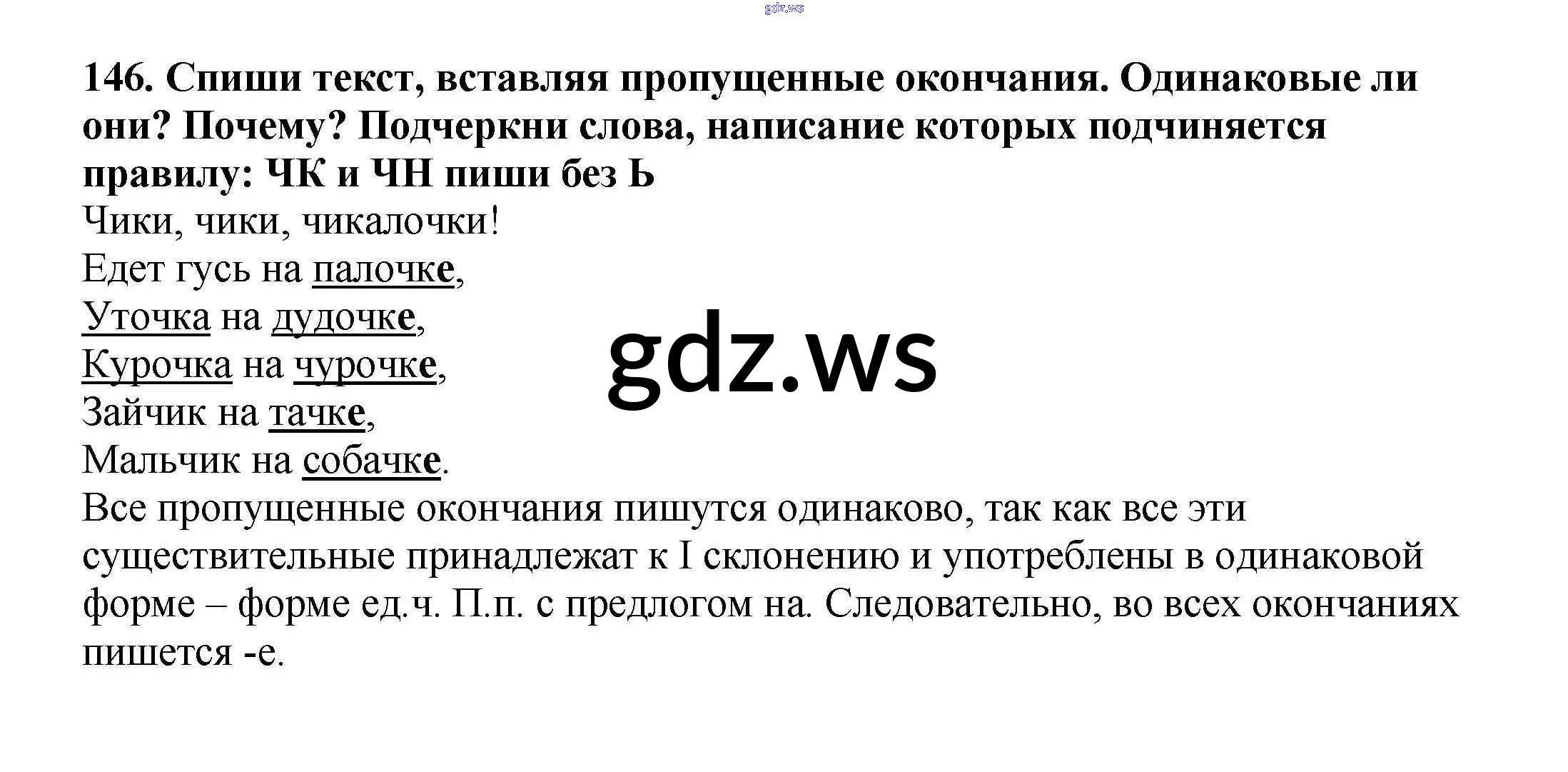 146. Спиши текст, вставляя пропущенные окончания. Одинаковые ли они? Почему? Подчеркни слова, написание которых подчиняется правилу: ЧК и ЧН пиши без Ь

Чики, чики, чикалочки!
Едет гусь на палочке,
Уточка на дудочке,
Курочка на чурочке,
Зайчик на тачке,
Мальчик на собачке.

Все пропущенные окончания пишутся одинаково, так как все эти существительные принадлежат к I склонению и употреблены в одинаковой форме – форме ед.ч. П.п. с предлогом на. Следовательно, во всех окончаниях пишется -е.

gdz.ws